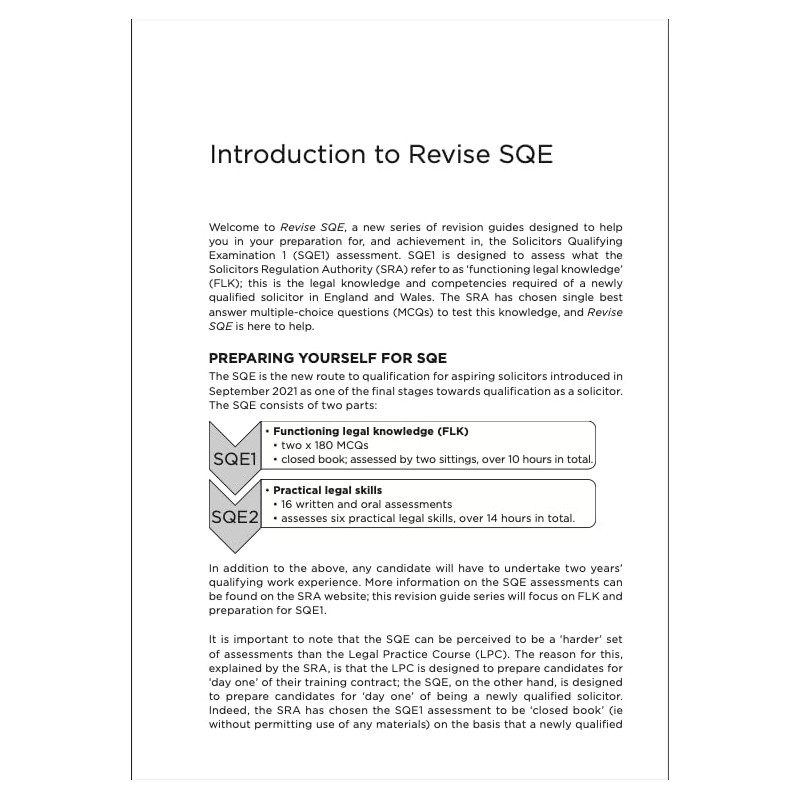 Introduction to Revise SQE

Welcome to Revise SQE, a new series of revision guides designed to help you in your preparation for, and achievement in, the Solicitors Qualifying Examination 1 (SQE1) assessment. SQE1 is designed to assess what the Solicitors Regulation Authority (SRA) refer to as 'functioning legal knowledge' (FLK); this is the legal knowledge and competencies required of a newly qualified solicitor in England and Wales. The SRA has chosen single best answer multiple-choice questions (MCQs) to test this knowledge, and Revise SQE is here to help.

PREPARING YOURSELF FOR SQE

The SQE is the new route to qualification for aspiring solicitors introduced in September 2021 as one of the final stages towards qualification as a solicitor. The SQE consists of two parts:

SQE1
• Functioning legal knowledge (FLK)
• two x 180 MCQs
• closed book; assessed by two sittings, over 10 hours in total.

SQE2
• Practical legal skills
• 16 written and oral assessments
• assesses six practical legal skills, over 14 hours in total.

In addition to the above, any candidate will have to undertake two years' qualifying work experience. More information on the SQE assessments can be found on the SRA website; this revision guide series will focus on FLK and preparation for SQE1.

It is important to note that the SQE can be perceived to be a 'harder' set of assessments than the Legal Practice Course (LPC). The reason for this, explained by the SRA, is that the LPC is designed to prepare candidates for 'day one' of their training contract; the SQE, on the other hand, is designed to prepare candidates for 'day one' of being a newly qualified solicitor. Indeed, the SRA has chosen the SQE1 assessment to be 'closed book' (ie without permitting use of any materials) on the basis that a newly qualified